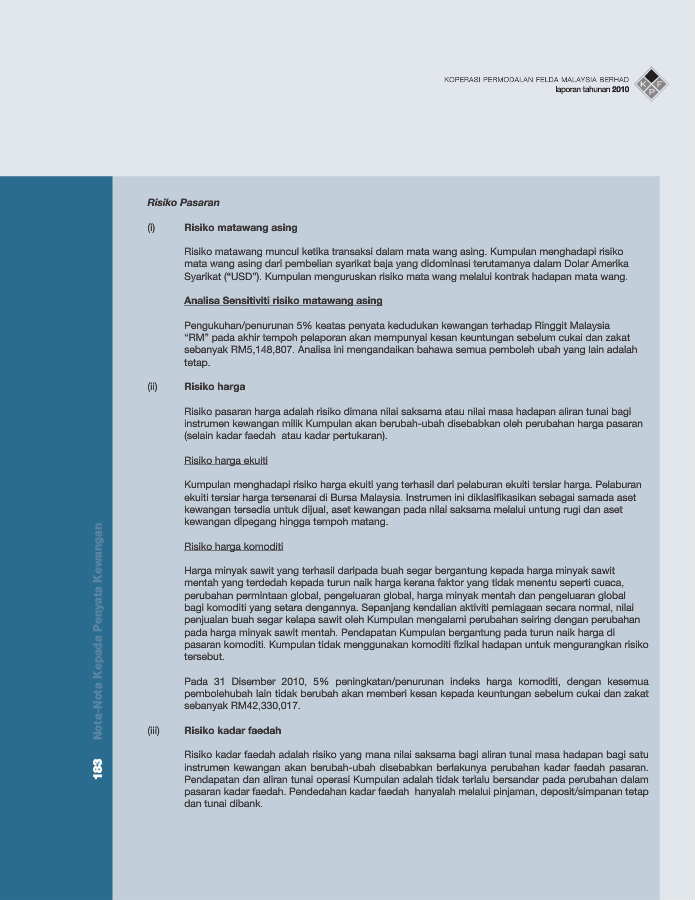 KOPERASI PERMODALAN FELDA MALAYSIA BERHAD
laporan tahunan 2010

Risiko Pasaran

(i) Risiko matawang asing

Risiko matawang muncul ketika transaksi dalam mata wang asing. Kumpulan menghadapi risiko mata wang asing dari pembelian syarikat baja yang didominasi terutamanya dalam Dolar Amerika Syarikat ("USD"). Kumpulan menguruskan risiko mata wang melalui kontrak hadapan mata wang.

Analisa Sensitiviti risiko matawang asing

Pengukuhan/penurunan 5% keatas penyata kedudukan kewangan terhadap Ringgit Malaysia "RM" pada akhir tempoh pelaporan akan mempunyai kesan keuntungan sebelum cukai dan zakat sebanyak RM5,148,807. Analisa ini mengandaikan bahawa semua pemboleh ubah yang lain adalah tetap.

(ii) Risiko harga

Risiko pasaran harga adalah risiko dimana nilai saksama atau nilai masa hadapan aliran tunai bagi instrumen kewangan milik Kumpulan akan berubah-ubah disebabkan oleh perubahan harga pasaran (selain kadar faedah atau kadar pertukaran).

Risiko harga ekuiti

Kumpulan menghadapi risiko harga ekuiti yang terhasil dari pelaburan ekuiti tersiar harga. Pelaburan ekuiti tersiar harga tersenarai di Bursa Malaysia. Instrumen ini diklasifikasikan sebagai samada aset kewangan tersedia untuk dijual, aset kewangan pada nilai saksama melalui untung rugi dan aset kewangan dipegang hingga tempoh matang.

Risiko harga komoditi

Harga minyak sawit yang terhasil daripada buah segar bergantung kepada harga minyak sawit mentah yang terdedah kepada turun naik harga kerana faktor yang tidak menentu seperti cuaca, perubahan permintaan global, pengeluaran global, harga minyak mentah dan pengeluaran global bagi komoditi yang setara dengannya. Sepanjang kendalian aktiviti perniagaan secara normal, nilai penjualan buah segar kelapa sawit oleh Kumpulan mengalami perubahan seiring dengan perubahan pada harga minyak sawit mentah. Pendapatan Kumpulan bergantung pada turun naik harga di pasaran komoditi. Kumpulan tidak menggunakan komoditi fizikal hadapan untuk mengurangkan risiko tersebut.

Pada 31 Disember 2010, 5% peningkatan/penurunan indeks harga komoditi, dengan kesemua pembolehubah lain tidak berubah akan memberi kesan kepada keuntungan sebelum cukai dan zakat sebanyak RM42,330,017.

(iii) Risiko kadar faedah

Risiko kadar faedah adalah risiko yang mana nilai saksama bagi aliran tunai masa hadapan bagi satu instrumen kewangan akan berubah-ubah disebabkan berlakunya perubahan kadar faedah pasaran. Pendapatan dan aliran tunai operasi Kumpulan adalah tidak terlalu bersandar pada perubahan dalam pasaran kadar faedah. Pendedahan kadar faedah hanyalah melalui pinjaman, deposit/simpanan tetap dan tunai dibank.

163 Nota-Nota Kepada Penyata Kewangan